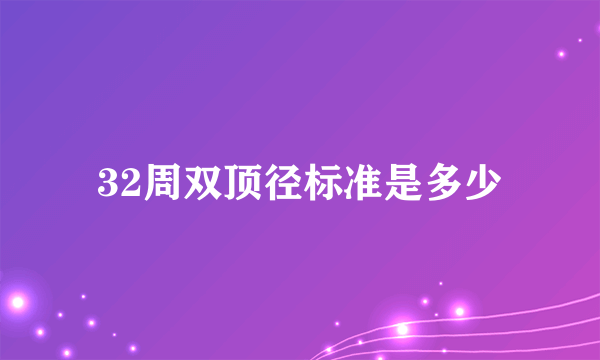 32周双顶径标准是多少